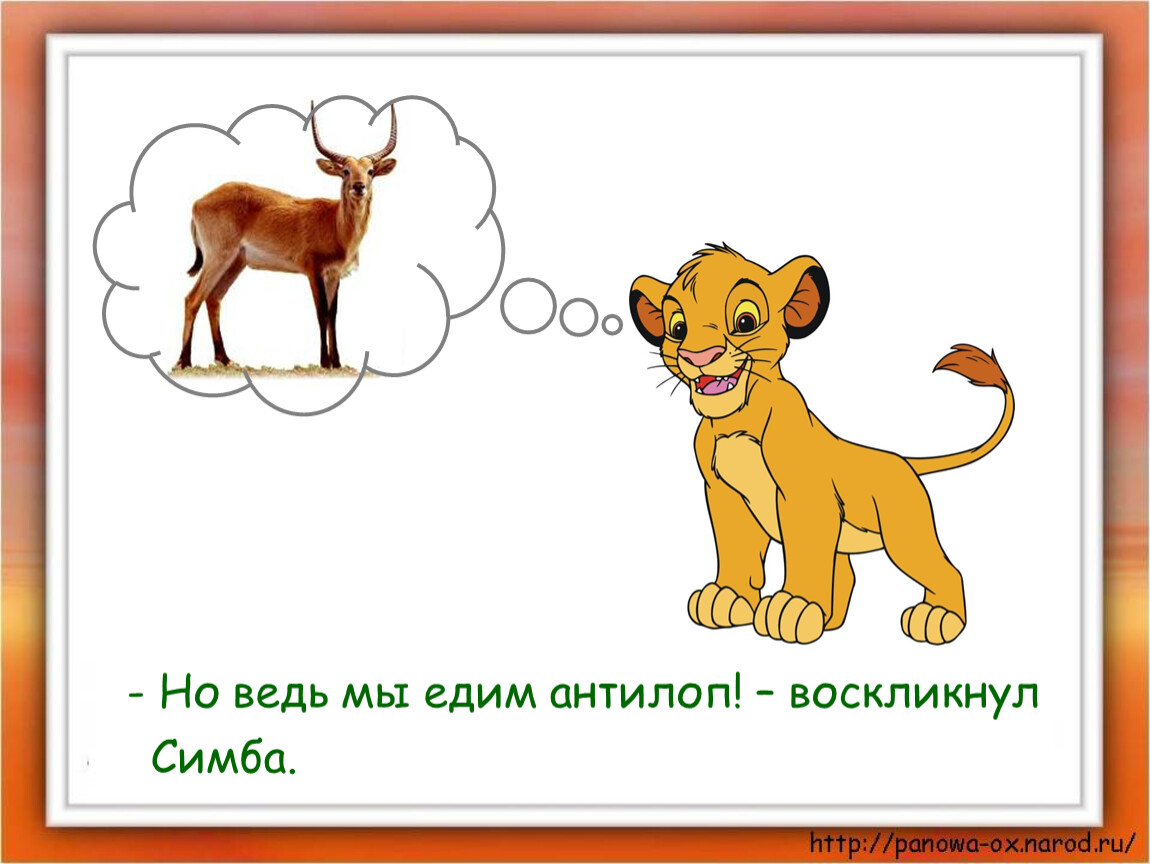 - Но ведь мы едим антилоп! – воскликнул Симба.

http://panowa-ox.narod.ru/